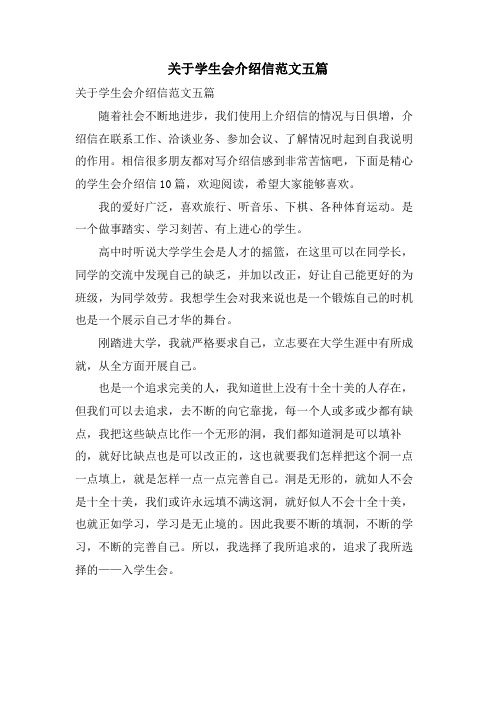 关于学生会介绍信范文五篇

关于学生会介绍信范文五篇

随着社会不断地进步，我们使用上介绍信的情况与日俱增，介绍信在联系工作、洽谈业务、参加会议、了解情况时起到自我说明的作用。相信很多朋友都对写介绍信感到非常苦恼吧，下面是精心的学生会介绍信10篇，欢迎阅读，希望大家能够喜欢。

我的爱好广泛，喜欢旅行、听音乐、下棋、各种体育运动。是一个做事踏实、学习刻苦、有上进心的学生。

高中时听说大学学生会是人才的摇篮，在这里可以在同学长，同学的交流中发现自己的缺乏，并加以改正，好让自己能更好的为班级，为同学效劳。我想学生会对我来说也是一个锻炼自己的时机也是一个展示自己才华的舞台。

刚踏进大学，我就严格要求自己，立志要在大学生涯中有所成就，从全方面开展自己。

也是一个追求完美的人，我知道世上没有十全十美的人存在，但我们可以去追求，去不断的向它靠拢，每一个人或多或少都有缺点，我把这些缺点比作一个无形的洞，我们都知道洞是可以填补的，就好比缺点也是可以改正的，这也就要我们怎样把这个洞一点一点填上，就是怎样一点一点完善自己。洞是无形的，就如人不会是十全十美，我们或许永远填不满这洞，就好似人不会十全十美，也就正如学习，学习是无止境的。因此我要不断的填洞，不断的学习，不断的完善自己。所以，我选择了我所追求的，追求了我所选择的——入学生会。